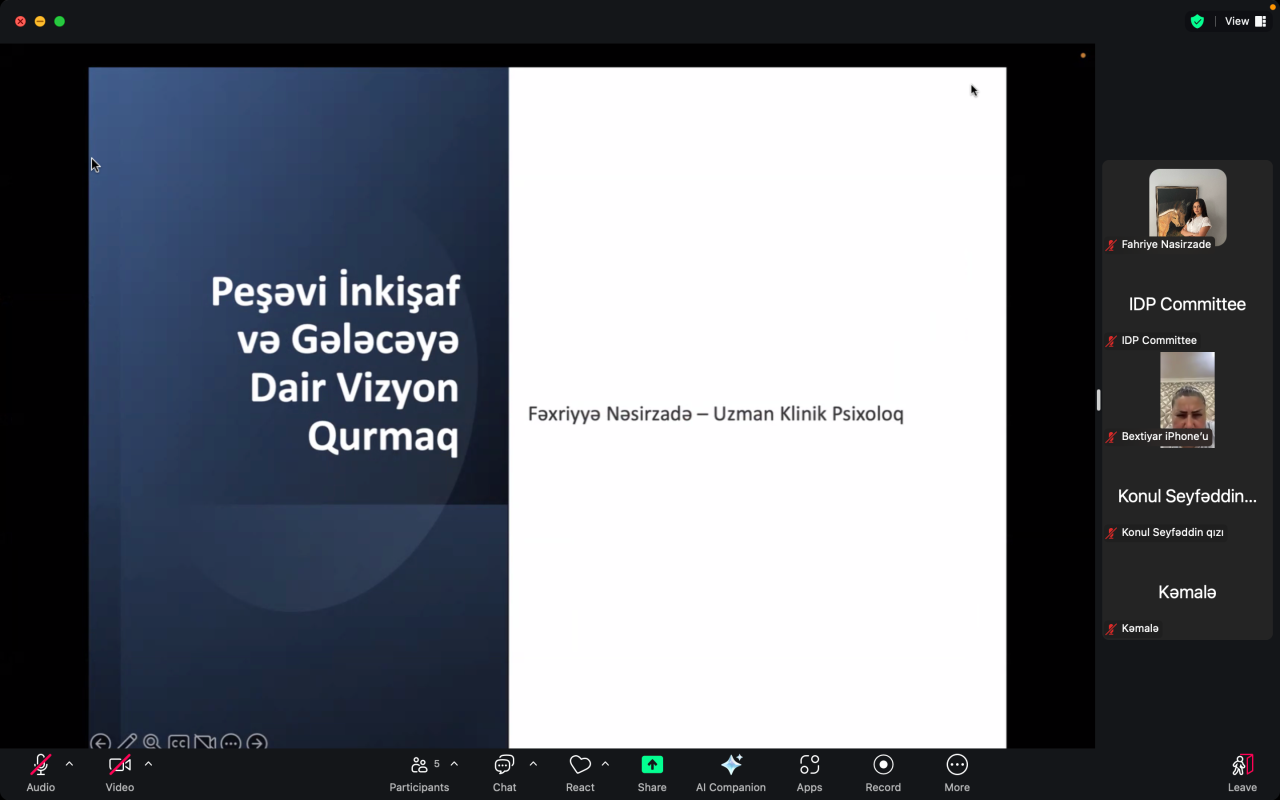 View

Peşəvi İnkişaf və Gələcəyə Dair Vizyon Qurmaq

Fəxriyyə Nəsirzadə – Uzman Klinik Psixoloq

Fahriye Nasirzade

IDP Committee

IDP Committee

Bextiyar iPhone'u

Konul Seyfəddin...

Konul Seyfəddin qızı

Kəmalə

Kəmalə

Audio
Video
5
Participants
Chat
React
Share
AI Companion
Apps
Record
More
Leave